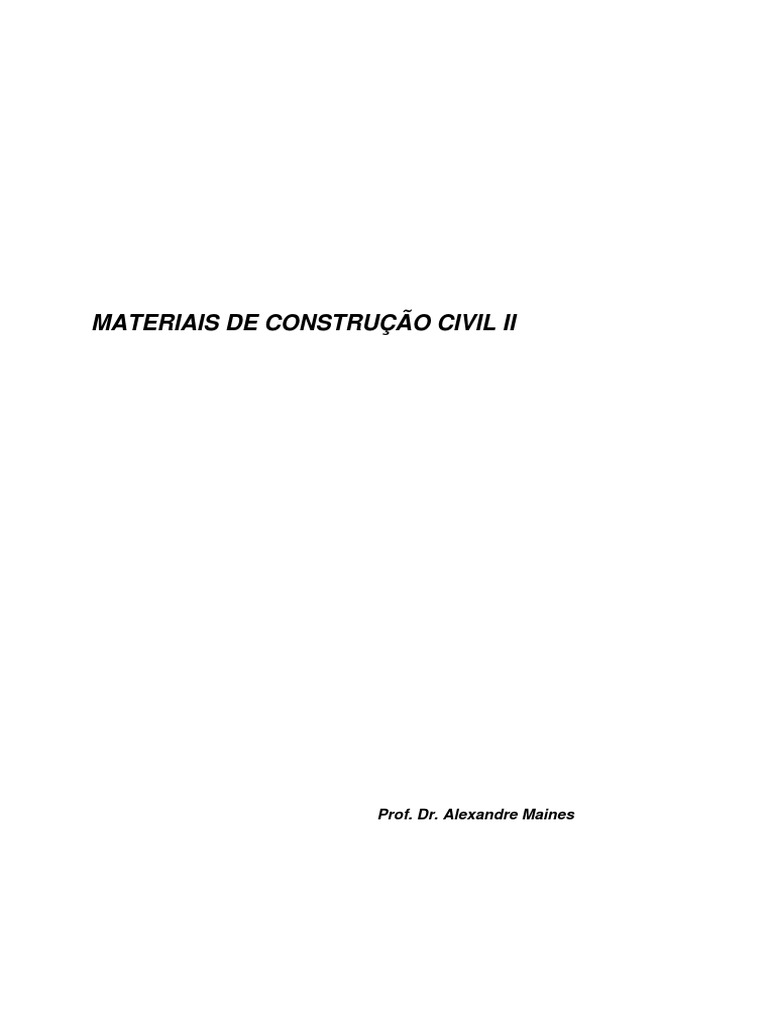 MATERIAIS DE CONSTRUÇÃO CIVIL II

Prof. Dr. Alexandre Maines